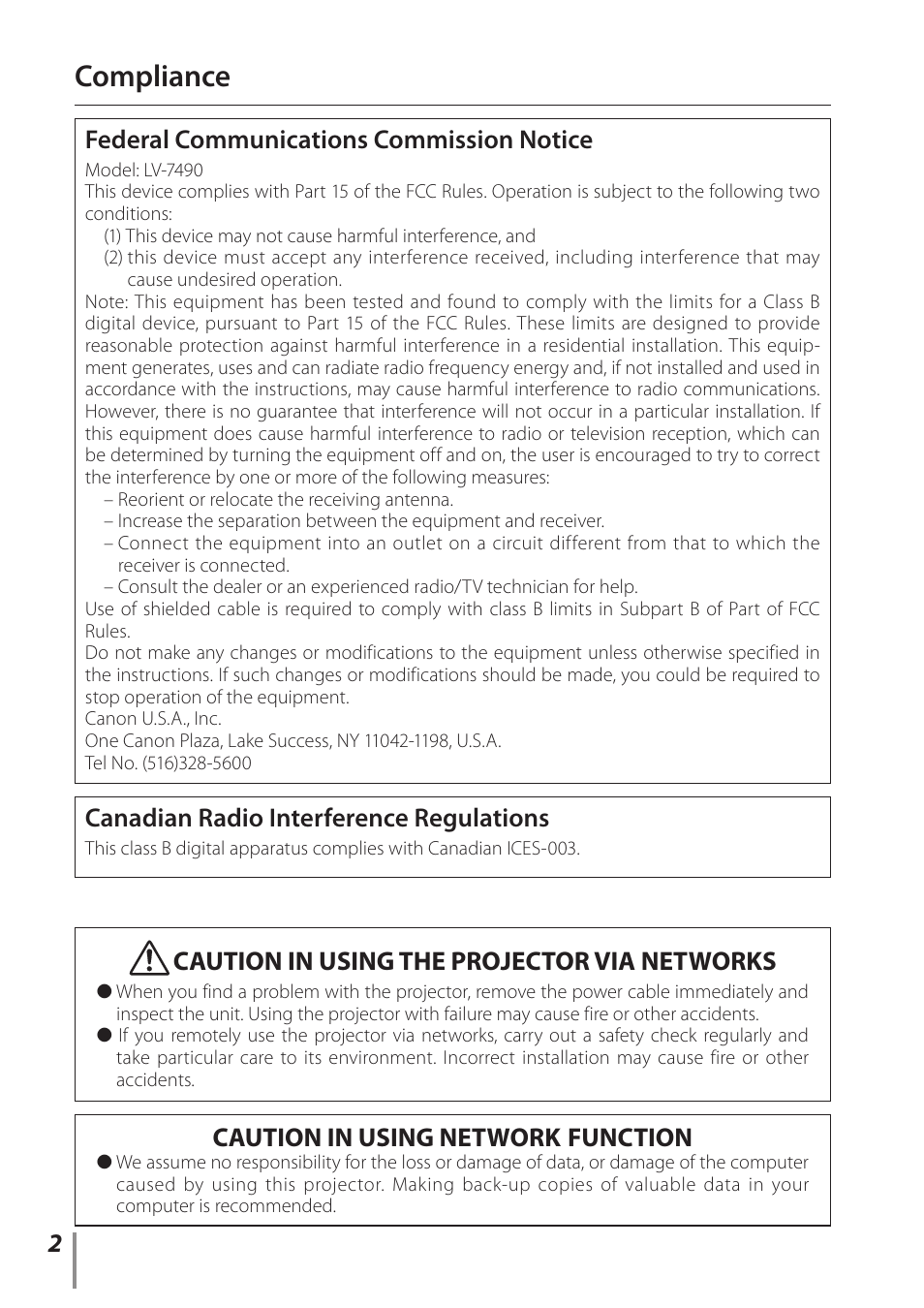 Compliance

Federal Communications Commission Notice

Model: LV-7490
This device complies with Part 15 of the FCC Rules. Operation is subject to the following two conditions:
(1) This device may not cause harmful interference, and
(2) this device must accept any interference received, including interference that may cause undesired operation.
Note: This equipment has been tested and found to comply with the limits for a Class B digital device, pursuant to Part 15 of the FCC Rules. These limits are designed to provide reasonable protection against harmful interference in a residential installation. This equipment generates, uses and can radiate radio frequency energy and, if not installed and used in accordance with the instructions, may cause harmful interference to radio communications. However, there is no guarantee that interference will not occur in a particular installation. If this equipment does cause harmful interference to radio or television reception, which can be determined by turning the equipment off and on, the user is encouraged to try to correct the interference by one or more of the following measures:
– Reorient or relocate the receiving antenna.
– Increase the separation between the equipment and receiver.
– Connect the equipment into an outlet on a circuit different from that to which the receiver is connected.
– Consult the dealer or an experienced radio/TV technician for help.
Use of shielded cable is required to comply with class B limits in Subpart B of Part of FCC Rules.
Do not make any changes or modifications to the equipment unless otherwise specified in the instructions. If such changes or modifications should be made, you could be required to stop operation of the equipment.
Canon U.S.A., Inc.
One Canon Plaza, Lake Success, NY 11042-1198, U.S.A.
Tel No. (516)328-5600

Canadian Radio Interference Regulations

This class B digital apparatus complies with Canadian ICES-003.

CAUTION IN USING THE PROJECTOR VIA NETWORKS

● When you find a problem with the projector, remove the power cable immediately and inspect the unit. Using the projector with failure may cause fire or other accidents.
● If you remotely use the projector via networks, carry out a safety check regularly and take particular care to its environment. Incorrect installation may cause fire or other accidents.

CAUTION IN USING NETWORK FUNCTION

● We assume no responsibility for the loss or damage of data, or damage of the computer caused by using this projector. Making back-up copies of valuable data in your computer is recommended.

2